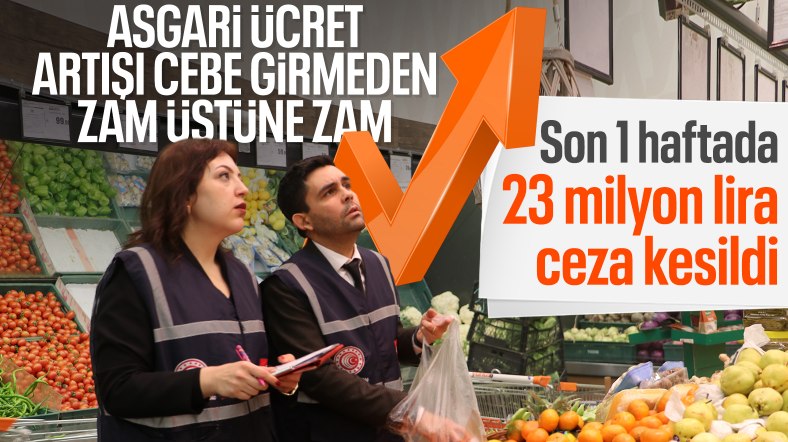 ASGARİ ÜCRET ARTIŞI CEBE GİRMEDEN ZAM ÜSTÜNE ZAM

Son 1 haftada
23 milyon lira
ceza kesildi